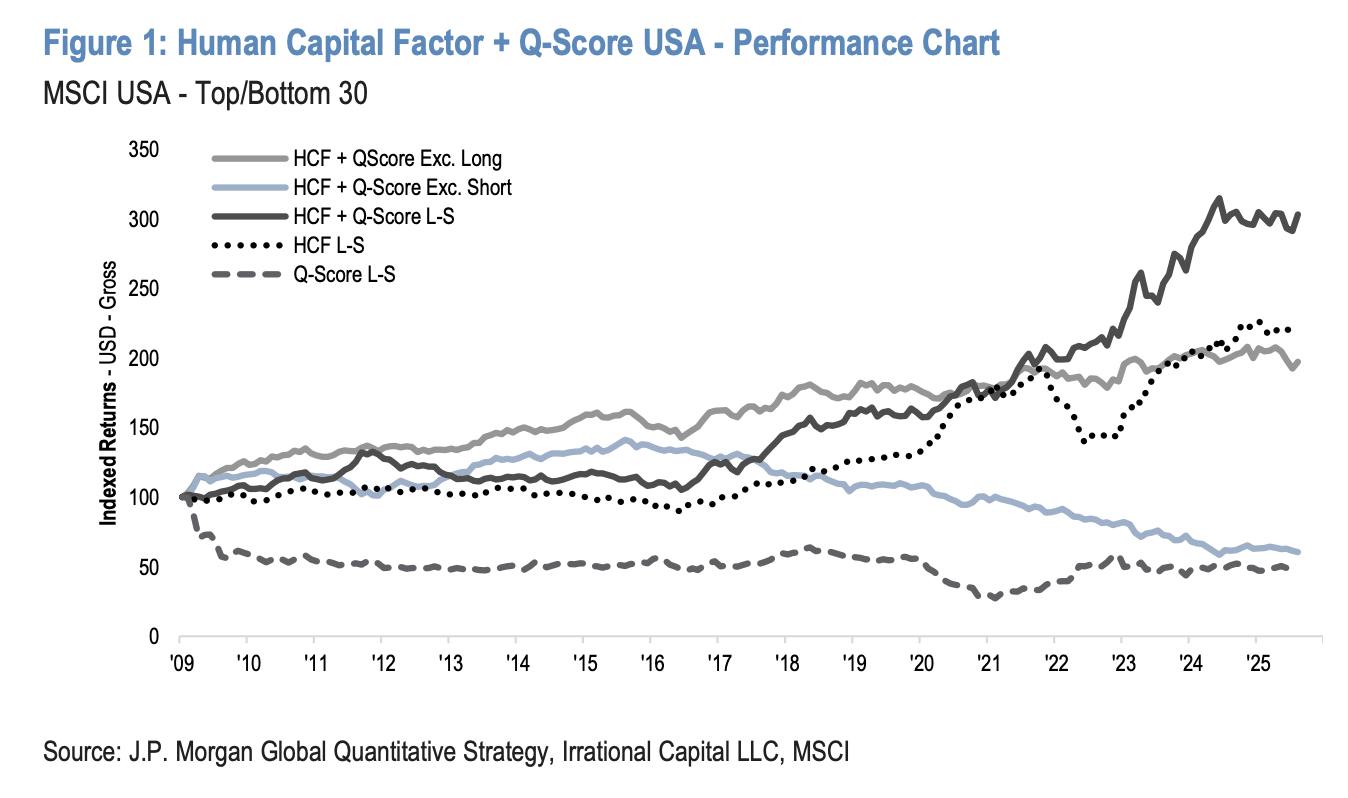 Figure 1: Human Capital Factor + Q-Score USA - Performance Chart
MSCI USA - Top/Bottom 30

HCF + QScore Exc. Long
HCF + Q-Score Exc. Short
HCF + Q-Score L-S
HCF L-S
Q-Score L-S

Indexed Returns - USD - Gross

350
300
250
200
150
100
50
0

'09 '10 '11 '12 '13 '14 '15 '16 '17 '18 '19 '20 '21 '22 '23 '24 '25

Source: J.P. Morgan Global Quantitative Strategy, Irrational Capital LLC, MSCI